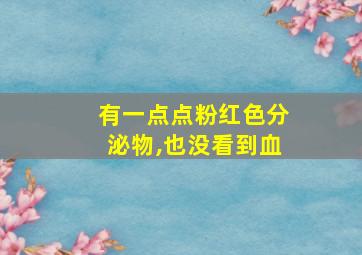 有一点点粉红色分泌物,也没看到血